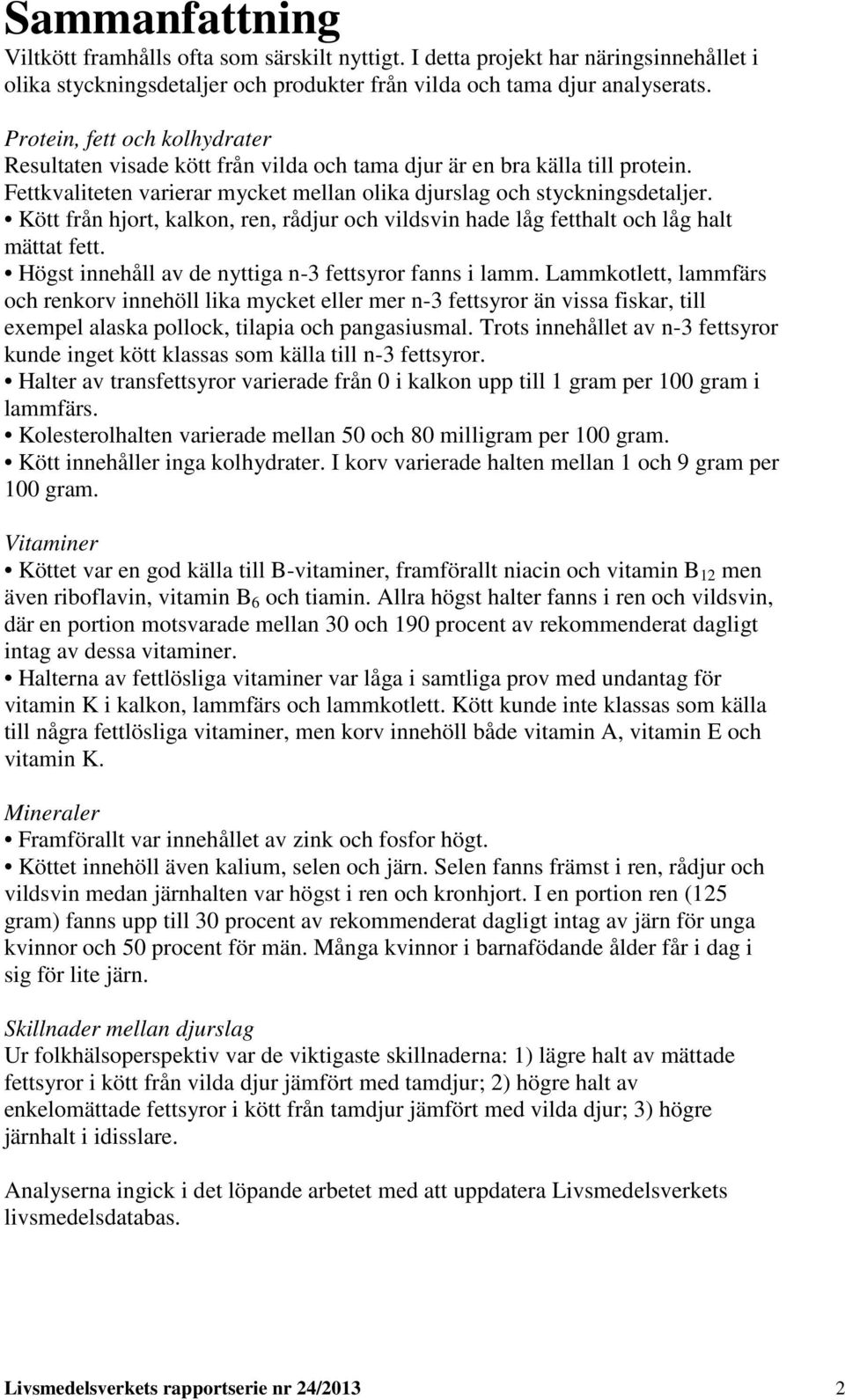 Sammanfattning

Viltkött framhålls ofta som särskilt nyttigt. I detta projekt har näringsinnehållet i olika styckningsdetaljer och produkter från vilda och tama djur analyserats.

Protein, fett och kolhydrater
Resultaten visade kött från vilda och tama djur är en bra källa till protein. Fettkvaliteten varierar mycket mellan olika djurslag och styckningsdetaljer.
• Kött från hjort, kalkon, ren, rådjur och vildsvin hade låg fetthalt och låg halt mättat fett.
• Högst innehåll av de nyttiga n-3 fettsyror fanns i lamm. Lammkotlett, lammfärs och renkorv innehöll lika mycket eller mer n-3 fettsyror än vissa fiskar, till exempel alaska pollock, tilapia och pangasiusmal. Trots innehållet av n-3 fettsyror kunde inget kött klassas som källa till n-3 fettsyror.
• Halter av transfettsyror varierade från 0 i kalkon upp till 1 gram per 100 gram i lammfärs.
• Kolesterolhalten varierade mellan 50 och 80 milligram per 100 gram.
• Kött innehåller inga kolhydrater. I korv varierade halten mellan 1 och 9 gram per 100 gram.

Vitaminer
• Köttet var en god källa till B-vitaminer, framförallt niacin och vitamin $B_{12}$ men även riboflavin, vitamin $B_6$ och tiamin. Allra högst halter fanns i ren och vildsvin, där en portion motsvarade mellan 30 och 190 procent av rekommenderat dagligt intag av dessa vitaminer.
• Halterna av fettlösliga vitaminer var låga i samtliga prov med undantag för vitamin K i kalkon, lammfärs och lammkotlett. Kött kunde inte klassas som källa till några fettlösliga vitaminer, men korv innehöll både vitamin A, vitamin E och vitamin K.

Mineraler
• Framförallt var innehållet av zink och fosfor högt.
• Köttet innehöll även kalium, selen och järn. Selen fanns främst i ren, rådjur och vildsvin medan järnhalten var högst i ren och kronhjort. I en portion ren (125 gram) fanns upp till 30 procent av rekommenderat dagligt intag av järn för unga kvinnor och 50 procent för män. Många kvinnor i barnafödande ålder får i dag i sig för lite järn.

Skillnader mellan djurslag
Ur folkhälsoperspektiv var de viktigaste skillnaderna: 1) lägre halt av mättade fettsyror i kött från vilda djur jämfört med tamdjur; 2) högre halt av enkelomättade fettsyror i kött från tamdjur jämfört med vilda djur; 3) högre järnhalt i idisslare.

Analyserna ingick i det löpande arbetet med att uppdatera Livsmedelsverkets livsmedelsdatabas.

Livsmedelsverkets rapportserie nr 24/2013 2